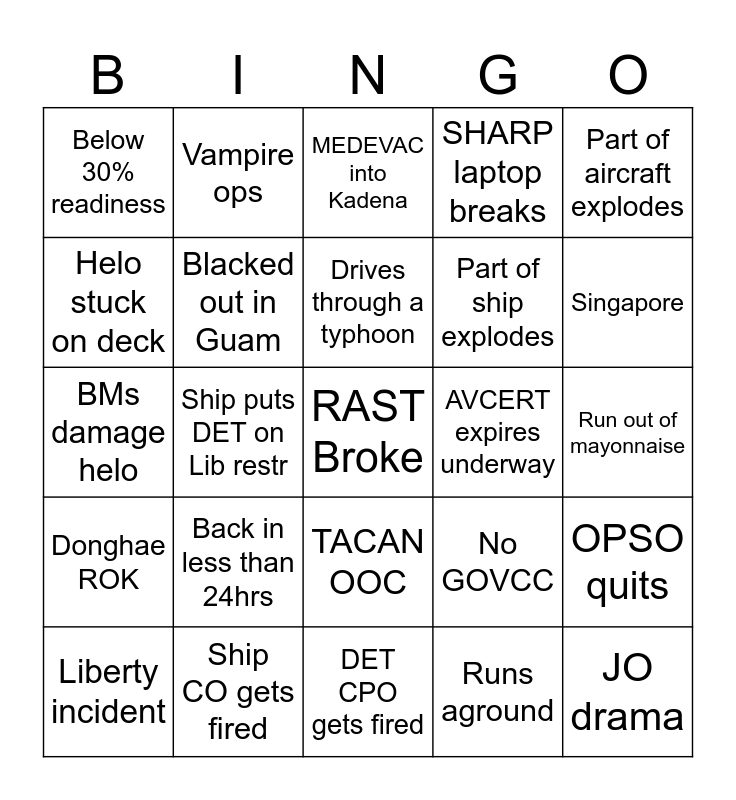 | B | I | N | G | O |
|---|---|---|---|---|
| Below 30% readiness | Vampire ops | MEDEVAC into Kadena | SHARP laptop breaks | Part of aircraft explodes |
| Helo stuck on deck | Blacked out in Guam | Drives through a typhoon | Part of ship explodes | Singapore |
| BMs damage helo | Ship puts DET on Lib restr | RAST Broke | AVCERT expires underway | Run out of mayonnaise |
| Donghae ROK | Back in less than 24hrs | TACAN OOC | No GOVCC | OPSO quits |
| Liberty incident | Ship CO gets fired | DET CPO gets fired | Runs aground | JO drama |